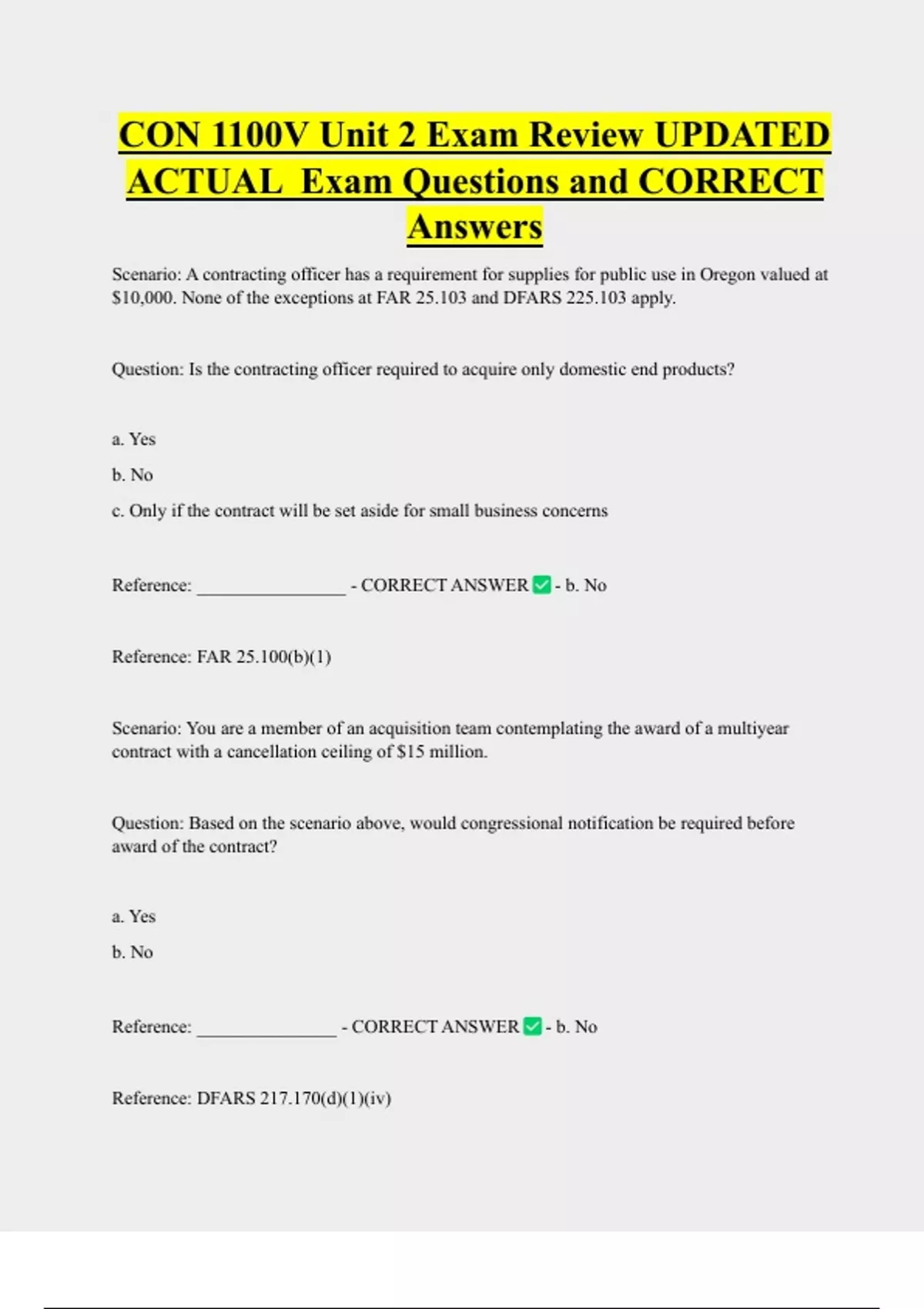 CON 1100V Unit 2 Exam Review UPDATED ACTUAL Exam Questions and CORRECT Answers

Scenario: A contracting officer has a requirement for supplies for public use in Oregon valued at $10,000. None of the exceptions at FAR 25.103 and DFARS 225.103 apply.

Question: Is the contracting officer required to acquire only domestic end products?

a. Yes

b. No

c. Only if the contract will be set aside for small business concerns

Reference: ________________ - CORRECT ANSWER ✅ - b. No

Reference: FAR 25.100(b)(1)

Scenario: You are a member of an acquisition team contemplating the award of a multiyear contract with a cancellation ceiling of $15 million.

Question: Based on the scenario above, would congressional notification be required before award of the contract?

a. Yes

b. No

Reference: _______________ - CORRECT ANSWER ✅ - b. No

Reference: DFARS 217.170(d)(1)(iv)